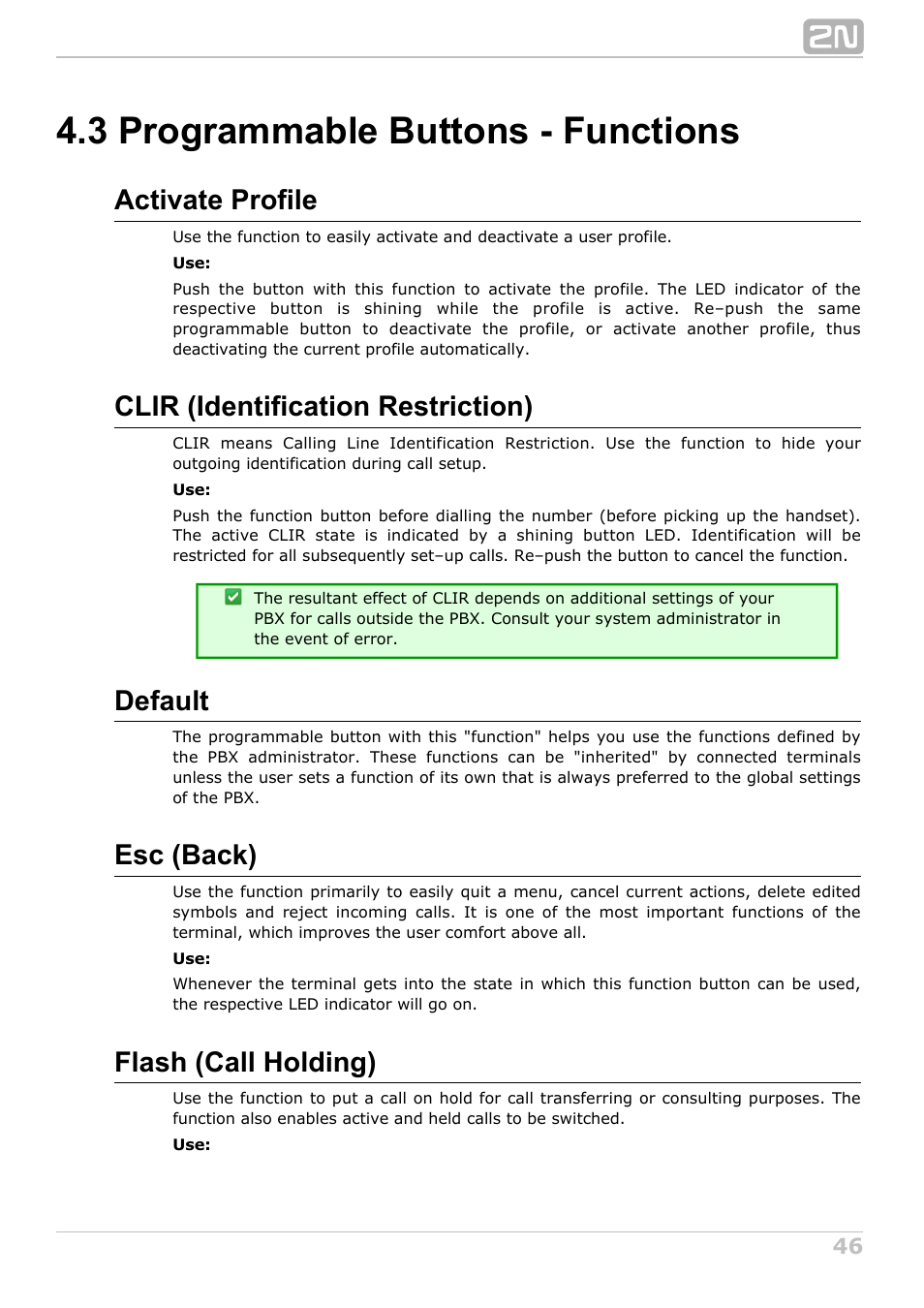 2N

4.3 Programmable Buttons - Functions

Activate Profile

Use the function to easily activate and deactivate a user profile.

Use:

Push the button with this function to activate the profile. The LED indicator of the respective button is shining while the profile is active. Re–push the same programmable button to deactivate the profile, or activate another profile, thus deactivating the current profile automatically.

CLIR (Identification Restriction)

CLIR means Calling Line Identification Restriction. Use the function to hide your outgoing identification during call setup.

Use:

Push the function button before dialling the number (before picking up the handset). The active CLIR state is indicated by a shining button LED. Identification will be restricted for all subsequently set–up calls. Re–push the button to cancel the function.

The resultant effect of CLIR depends on additional settings of your PBX for calls outside the PBX. Consult your system administrator in the event of error.

Default

The programmable button with this "function" helps you use the functions defined by the PBX administrator. These functions can be "inherited" by connected terminals unless the user sets a function of its own that is always preferred to the global settings of the PBX.

Esc (Back)

Use the function primarily to easily quit a menu, cancel current actions, delete edited symbols and reject incoming calls. It is one of the most important functions of the terminal, which improves the user comfort above all.

Use:

Whenever the terminal gets into the state in which this function button can be used, the respective LED indicator will go on.

Flash (Call Holding)

Use the function to put a call on hold for call transferring or consulting purposes. The function also enables active and held calls to be switched.

Use:

46